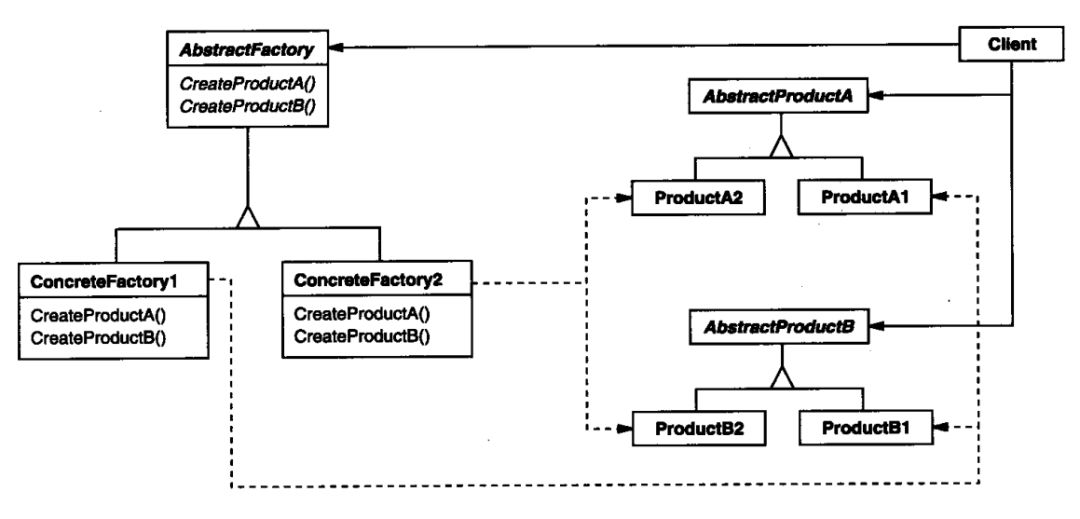 AbstractFactory

CreateProductA()
CreateProductB()

Client

AbstractProductA

ProductA2

ProductA1

ConcreteFactory1

CreateProductA()
CreateProductB()

ConcreteFactory2

CreateProductA()
CreateProductB()

AbstractProductB

ProductB2

ProductB1